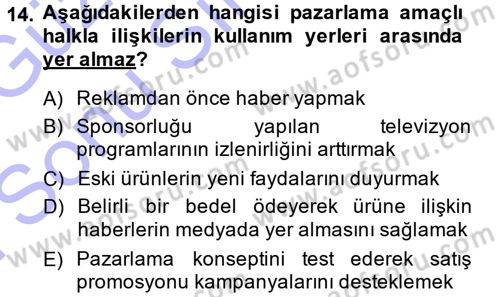 14. Aşağıdakilerden hangisi pazarlama amaçlı halkla ilişkilerin kullanım yerleri arasında yer almaz?

A) Reklamdan önce haber yapmak
B) Sponsorluğu yapılan televizyon programlarının izlenirliğini arttırmak
C) Eski ürünlerin yeni faydalarını duyurmak
D) Belirli bir bedel ödeyerek ürüne ilişkin haberlerin medyada yer almasını sağlamak
E) Pazarlama konseptini test ederek satış promosyonu kampanyalarını desteklemek

www.aofsoru.com